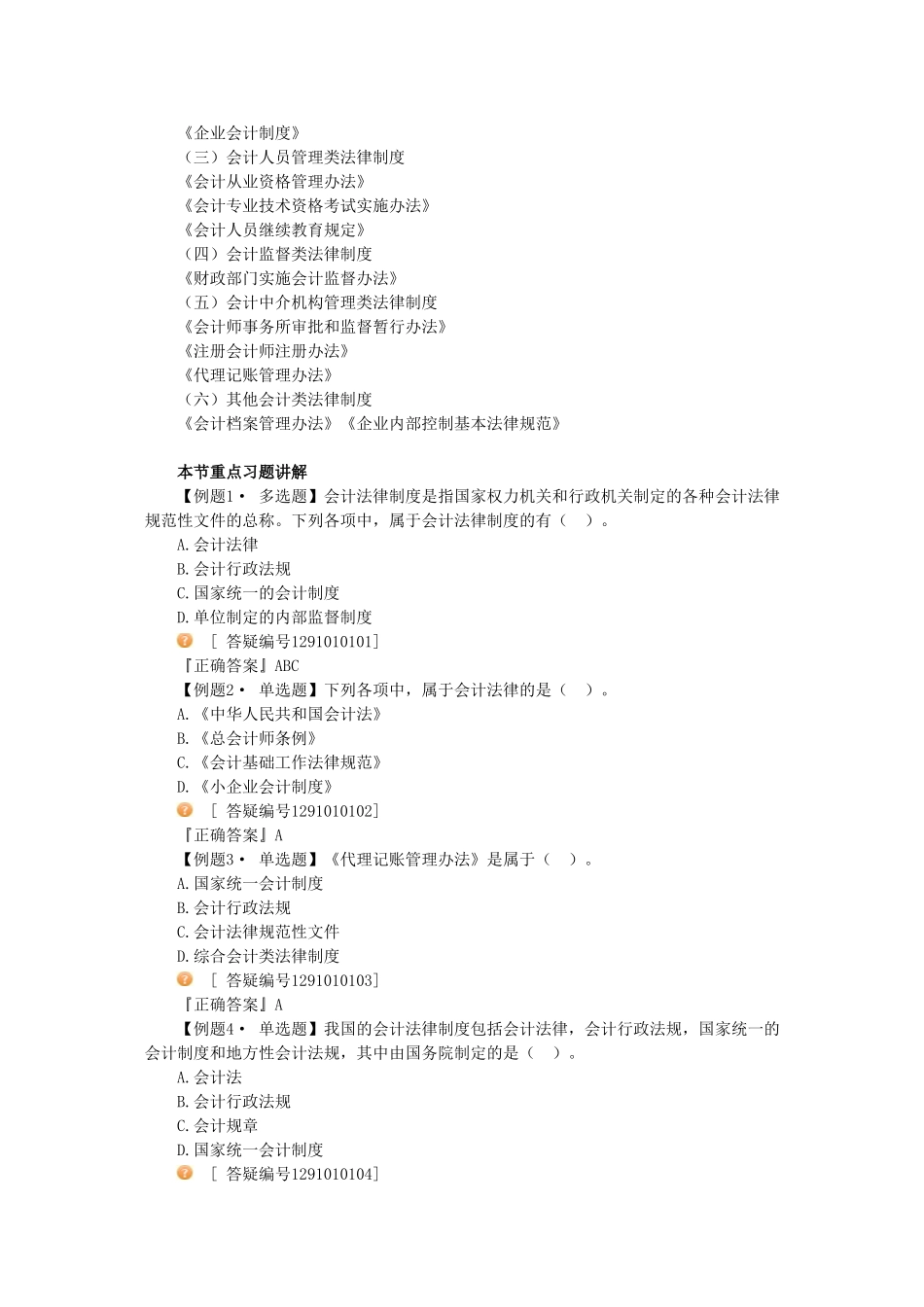 《企业会计制度》
（三）会计人员管理类法律制度
《会计从业资格管理办法》
《会计专业技术资格考试实施办法》
《会计人员继续教育规定》
（四）会计监督类法律制度
《财政部门实施会计监督办法》
（五）会计中介机构管理类法律制度
《会计师事务所审批和监督暂行办法》
《注册会计师注册办法》
《代理记账管理办法》
（六）其他会计类法律制度
《会计档案管理办法》《企业内部控制基本法律规范》

本节重点习题讲解
【例题1· 多选题】会计法律制度是指国家权力机关和行政机关制定的各种会计法律规范性文件的总称。下列各项中，属于会计法律制度的有（ ）。
A.会计法律
B.会计行政法规
C.国家统一的会计制度
D.单位制定的内部监督制度
[ 答疑编号1291010101]
『正确答案』ABC
【例题2· 单选题】下列各项中，属于会计法律的是（ ）。
A.《中华人民共和国会计法》
B.《总会计师条例》
C.《会计基础工作法律规范》
D.《小企业会计制度》
[ 答疑编号1291010102]
『正确答案』A
【例题3· 单选题】《代理记账管理办法》是属于（ ）。
A.国家统一会计制度
B.会计行政法规
C.会计法律规范性文件
D.综合会计类法律制度
[ 答疑编号1291010103]
『正确答案』A
【例题4· 单选题】我国的会计法律制度包括会计法律，会计行政法规，国家统一的会计制度和地方性会计法规，其中由国务院制定的是（ ）。
A.会计法
B.会计行政法规
C.会计规章
D.国家统一会计制度
[ 答疑编号1291010104]